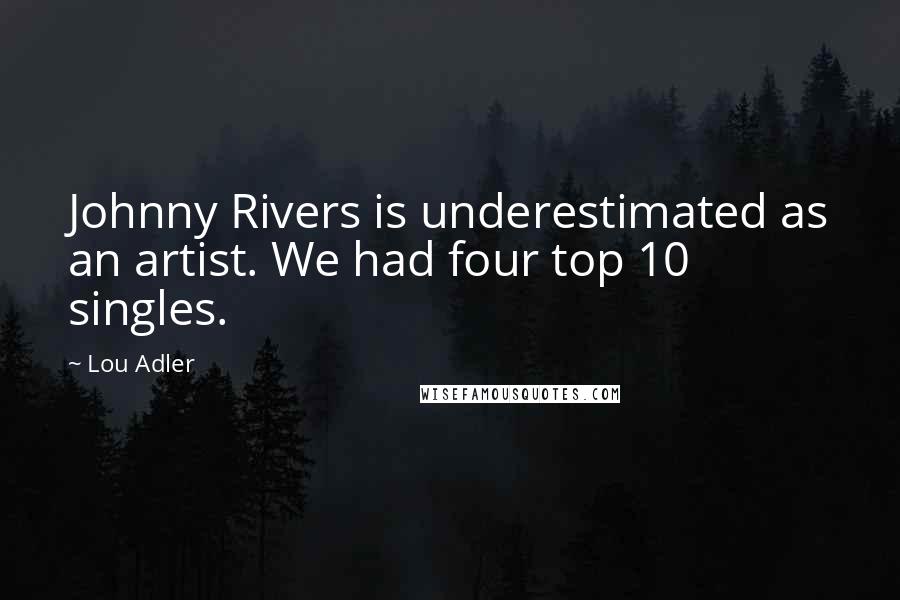 Johnny Rivers is underestimated as an artist. We had four top 10 singles.

~ Lou Adler

WISEFAMOUSQUOTES.COM